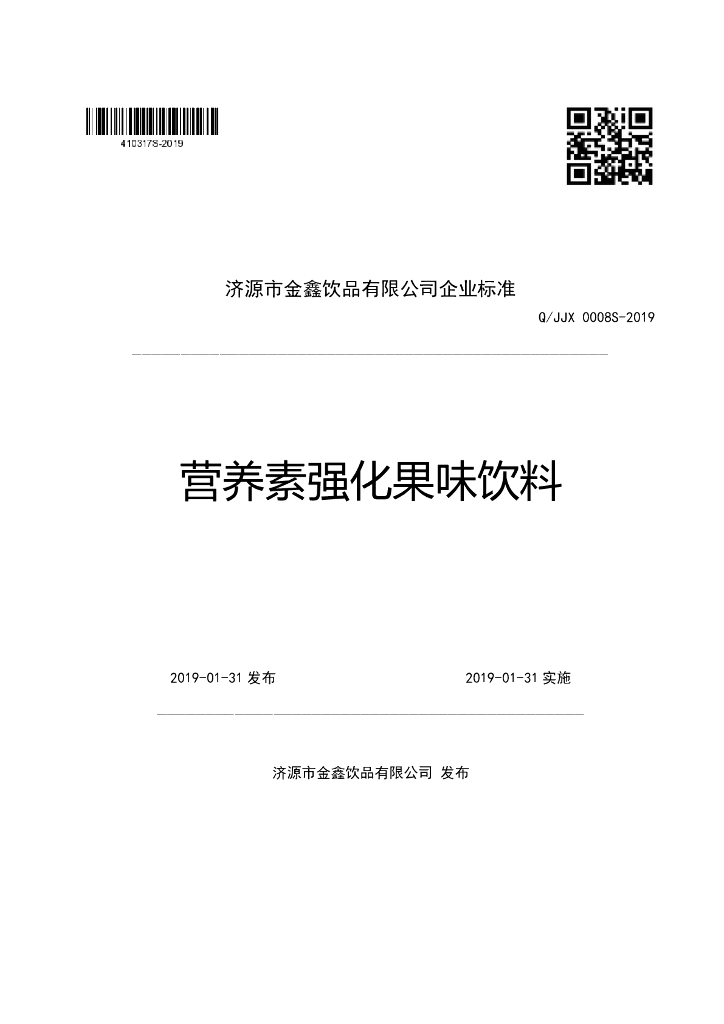 410317S-2019

济源市金鑫饮品有限公司企业标准

Q/JJX 0008S-2019

营养素强化果味饮料

2019-01-31 发布

2019-01-31 实施

济源市金鑫饮品有限公司 发布